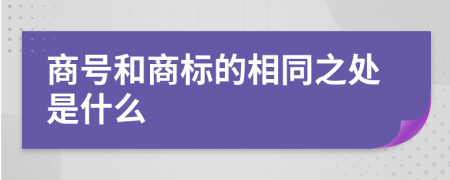 商号和商标的相同之处是什么